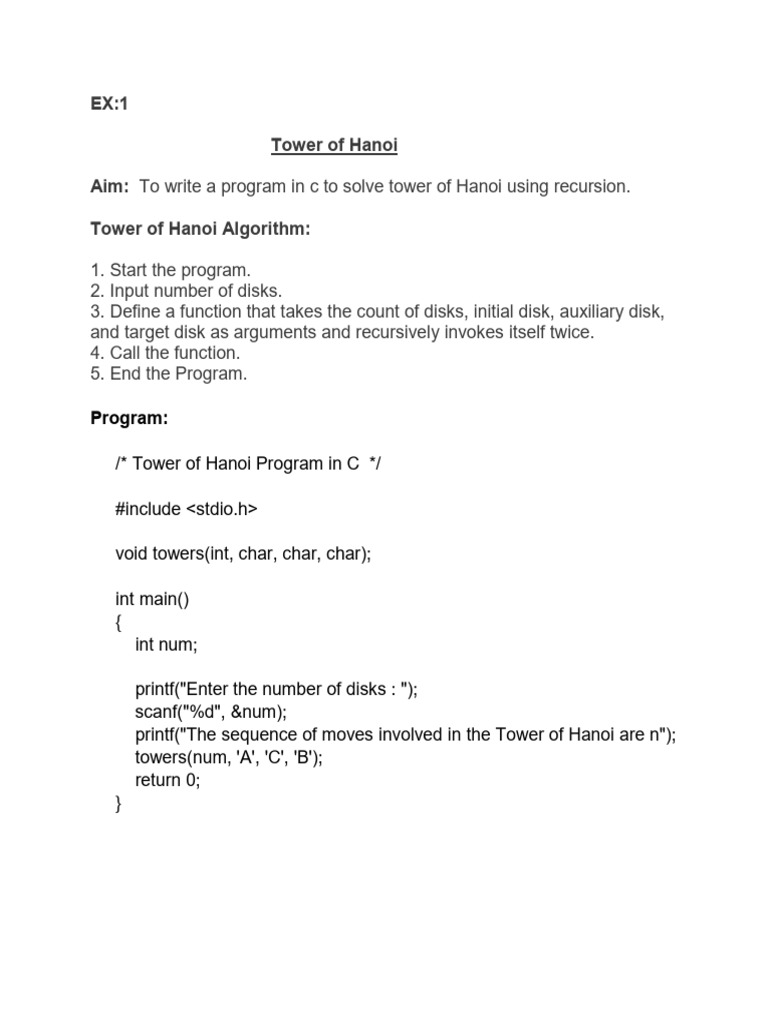 EX:1

Tower of Hanoi

Aim: To write a program in c to solve tower of Hanoi using recursion.

Tower of Hanoi Algorithm:

1. Start the program.
2. Input number of disks.
3. Define a function that takes the count of disks, initial disk, auxiliary disk, and target disk as arguments and recursively invokes itself twice.
4. Call the function.
5. End the Program.

Program:

/* Tower of Hanoi Program in C */

#include <stdio.h>

void towers(int, char, char, char);

int main()
{
int num;

printf("Enter the number of disks : ");
scanf("%d", &num);
printf("The sequence of moves involved in the Tower of Hanoi are n");
towers(num, 'A', 'C', 'B');
return 0;
}